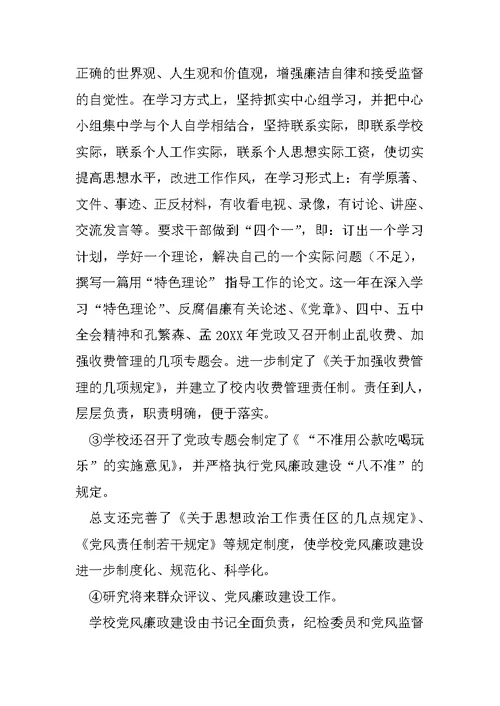 正确的世界观、人生观和价值观，增强廉洁自律和接受监督的自觉性。在学习方式上，坚持抓实中心组学习，并把中心小组集中学与个人自学相结合，坚持联系实际，即联系学校实际，联系个人工作实际，联系个人思想实际工资，使切实提高思想水平，改进工作作风，在学习形式上：有学原著、文件、事迹、正反材料，有收看电视、录像，有讨论、讲座、交流发言等。要求干部做到“四个一”，即：订出一个学习计划，学好一个理论，解决自己的一个实际问题（不足），撰写一篇用“特色理论” 指导工作的论文。这一年在深入学习“特色理论”、反腐倡廉有关论述、《党章》、四中、五中全会精神和孔繁森、孟 20XX 年党政又召开制止乱收费、加强收费管理的几项专题会。进一步制定了《关于加强收费管理的几项规定》，并建立了校内收费管理责任制。责任到人，层层负责，职责明确，便于落实。

③学校还召开了党政专题会制定了《 “不准用公款吃喝玩乐”的实施意见》，并严格执行党风廉政建设“八不准”的规定。

总支还完善了《关于思想政治工作责任区的几点规定》、《党风责任制若干规定》等规定制度，使学校党风廉政建设进一步制度化、规范化、科学化。

④研究将来群众评议、党风廉政建设工作。

学校党风廉政建设由书记全面负责，纪检委员和党风监督